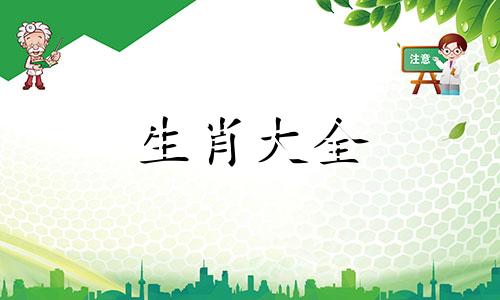 注意

生肖大全